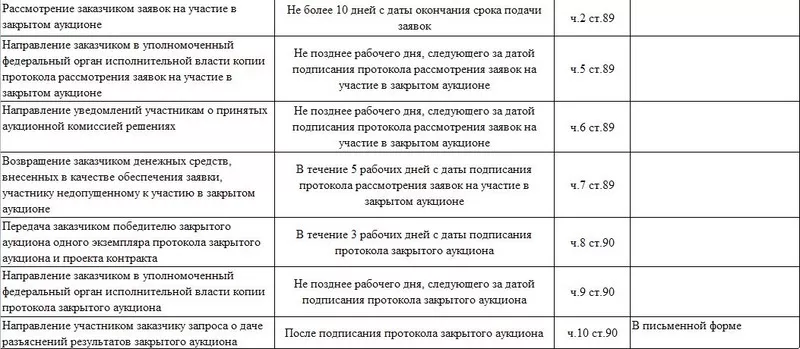 | | | | |
|---|---|---|---|
| Рассмотрение заказчиком заявок на участие в закрытом аукционе | Не более 10 дней с даты окончания срока подачи заявок | ч.2 ст.89 | |
| Направление заказчиком в уполномоченный федеральный орган исполнительной власти копии протокола рассмотрения заявок на участие в закрытом аукционе | Не позднее рабочего дня, следующего за датой подписания протокола рассмотрения заявок на участие в закрытом аукционе | ч.5 ст.89 | |
| Направление уведомлений участникам о принятых аукционной комиссией решениях | Не позднее рабочего дня, следующего за датой подписания протокола рассмотрения заявок на участие в закрытом аукционе | ч.6 ст.89 | |
| Возвращение заказчиком денежных средств, внесенных в качестве обеспечения заявки, участнику недопущенному к участию в закрытом аукционе | В течение 5 рабочих дней с даты подписания протокола рассмотрения заявок на участие в закрытом аукционе | ч.7 ст.89 | |
| Передача заказчиком победителю закрытого аукциона одного экземпляра протокола закрытого аукциона и проекта контракта | В течение 3 рабочих дней с даты подписания протокола закрытого аукциона | ч.8 ст.90 | |
| Направление заказчиком в уполномоченный федеральный орган исполнительной власти копии протокола закрытого аукциона | Не позднее рабочего дня, следующего за датой подписания протокола закрытого аукциона | ч.9 ст.90 | |
| Направление участником заказчику запроса о даче разъяснений результатов закрытого аукциона | После подписания протокола закрытого аукциона | ч.10 ст.90 | В письменной форме |